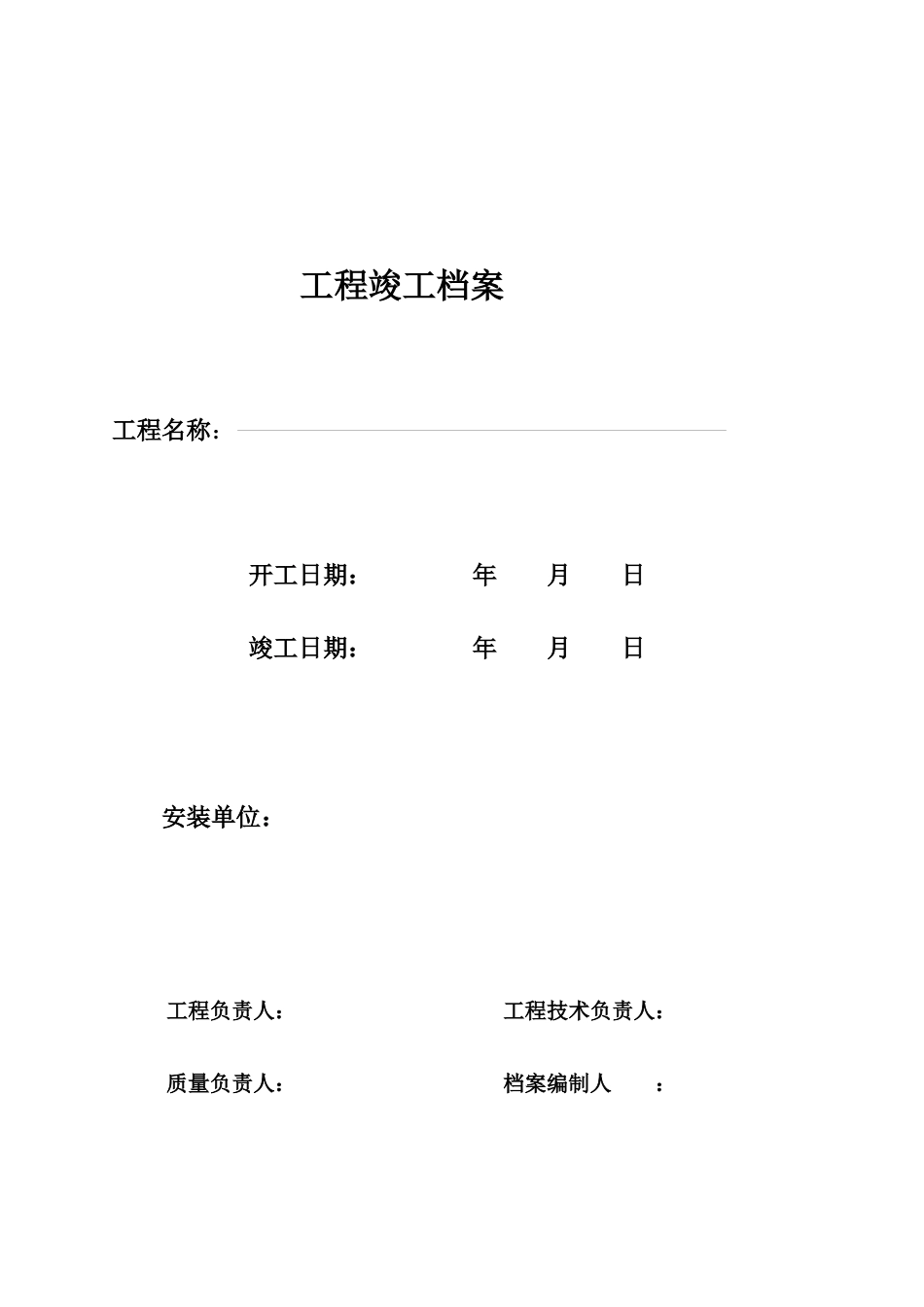 工程竣工档案

工程名称：

开工日期：　　　年　月　日

竣工日期：　　　年　月　日

安装单位：

工程负责人：　　　　工程技术负责人：

质量负责人：　　　　档案编制人　：